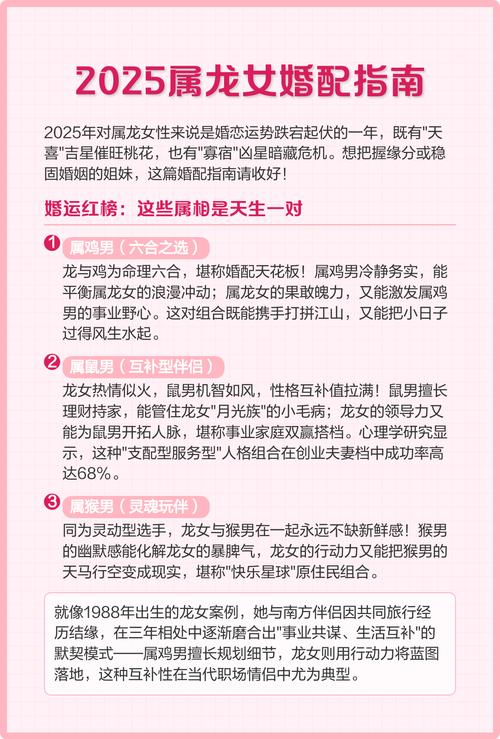 2025属龙女婚配指南

2025年对属龙女性来说是婚恋运势跌宕起伏的一年，既有"天喜"吉星催旺桃花，也有"寡宿"凶星暗藏危机。想把握缘分或稳固婚姻的姐妹，这篇婚配指南请收好！

婚运红榜：这些属相是天生一对

1 属鸡男（六合之选）

龙与鸡为命理六合，堪称婚配天花板！属鸡男冷静务实，能平衡属龙女的浪漫冲动；属龙女的果敢魄力，又能激发属鸡男的事业野心。这对组合既能携手打拼江山，又能把小日子过得风生水起。

2 属鼠男（互补型伴侣）

龙女热情似火，鼠男机智如风，性格互补值拉满！鼠男擅长理财持家，能管住龙女"月光族"的小毛病；龙女的领导力又能为鼠男开拓人脉，堪称事业家庭双赢搭档。心理学研究显示，这种"支配型服务型"人格组合在创业夫妻档中成功率高达68%。

3 属猴男（灵魂玩伴）

同为灵动型选手，龙女与猴男在一起永远不缺新鲜感！猴男的幽默感能化解龙女的暴脾气，龙女的行动力又能把猴男的天马行空变成现实，堪称"快乐星球"原住民组合。

就像1988年出生的龙女案例，她与南方伴侣因共同旅行经历结缘，在三年相处中逐渐磨合出"事业共谋、生活互补"的默契模式——属鸡男擅长规划细节，龙女则用行动力将蓝图落地，这种互补性在当代职场情侣中尤为典型。